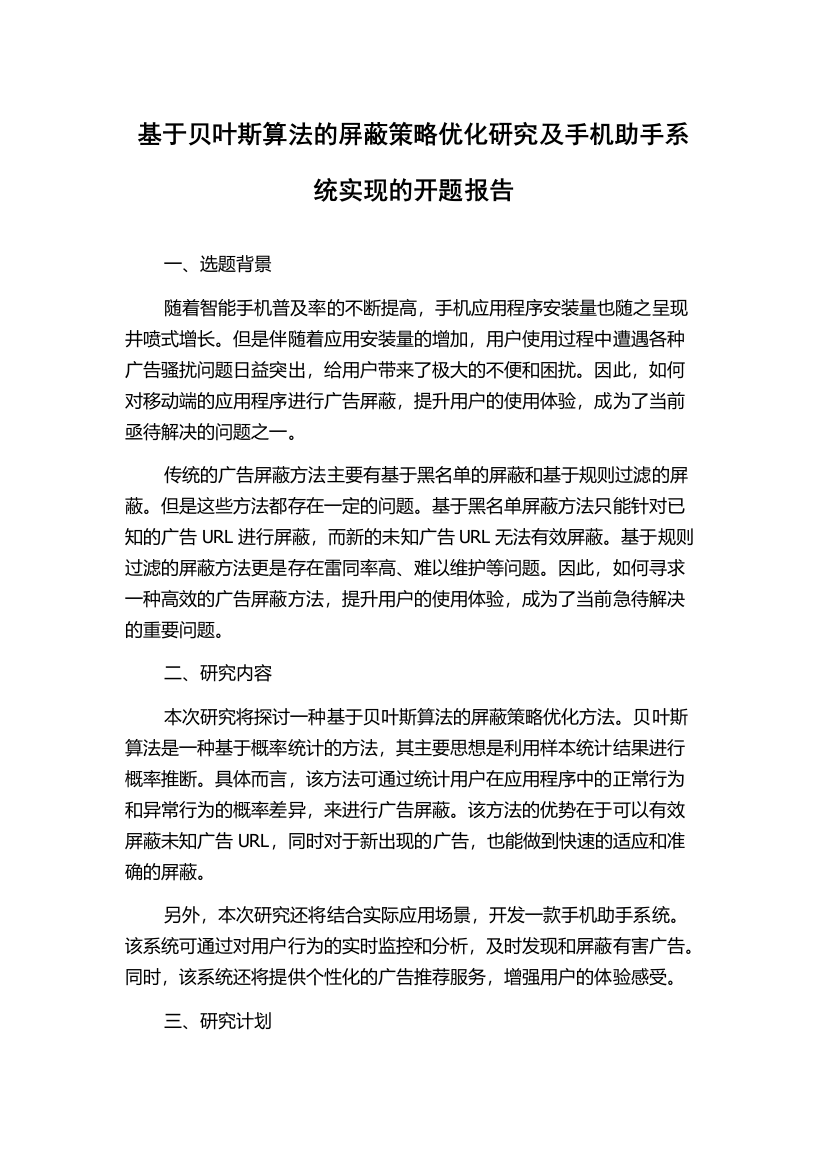 基于贝叶斯算法的屏蔽策略优化研究及手机助手系统实现的开题报告

一、选题背景

随着智能手机普及率的不断提高，手机应用程序安装量也随之呈现井喷式增长。但是伴随着应用安装量的增加，用户使用过程中遭遇各种广告骚扰问题日益突出，给用户带来了极大的不便和困扰。因此，如何对移动端的应用程序进行广告屏蔽，提升用户的使用体验，成为了当前亟待解决的问题之一。

传统的广告屏蔽方法主要有基于黑名单的屏蔽和基于规则过滤的屏蔽。但是这些方法都存在一定的问题。基于黑名单屏蔽方法只能针对已知的广告 URL 进行屏蔽，而新的未知广告 URL 无法有效屏蔽。基于规则过滤的屏蔽方法更是存在雷同率高、难以维护等问题。因此，如何寻求一种高效的广告屏蔽方法，提升用户的使用体验，成为了当前急待解决的重要问题。

二、研究内容

本次研究将探讨一种基于贝叶斯算法的屏蔽策略优化方法。贝叶斯算法是一种基于概率统计的方法，其主要思想是利用样本统计结果进行概率推断。具体而言，该方法可通过统计用户在应用程序中的正常行为和异常行为的概率差异，来进行广告屏蔽。该方法的优势在于可以有效屏蔽未知广告 URL，同时对于新出现的广告，也能做到快速的适应和准确的屏蔽。

另外，本次研究还将结合实际应用场景，开发一款手机助手系统。该系统可通过对用户行为的实时监控和分析，及时发现和屏蔽有害广告。同时，该系统还将提供个性化的广告推荐服务，增强用户的体验感受。

三、研究计划